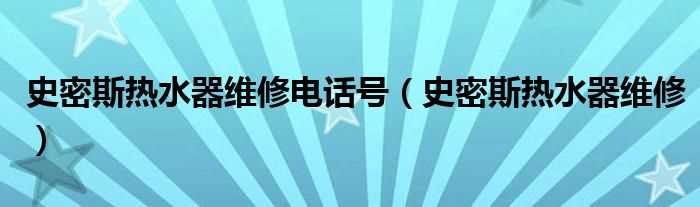 史密斯热水器维修电话号（史密斯热水器维修）